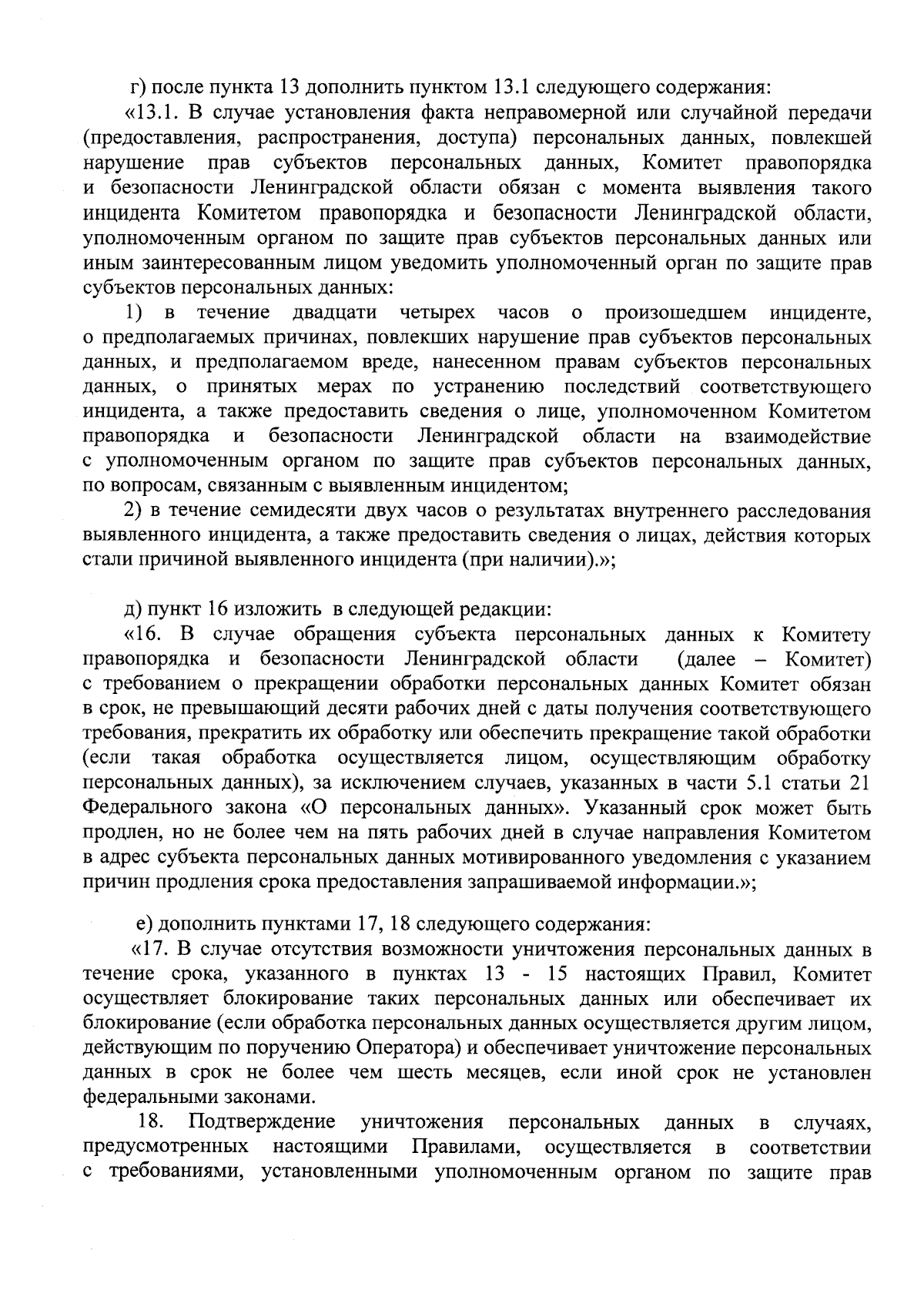 г) после пункта 13 дополнить пунктом 13.1 следующего содержания:

«13.1. В случае установления факта неправомерной или случайной передачи (предоставления, распространения, доступа) персональных данных, повлекшей нарушение прав субъектов персональных данных, Комитет правопорядка и безопасности Ленинградской области обязан с момента выявления такого инцидента Комитетом правопорядка и безопасности Ленинградской области, уполномоченным органом по защите прав субъектов персональных данных или иным заинтересованным лицом уведомить уполномоченный орган по защите прав субъектов персональных данных:

1) в течение двадцати четырех часов о произошедшем инциденте, о предполагаемых причинах, повлекших нарушение прав субъектов персональных данных, и предполагаемом вреде, нанесенном правам субъектов персональных данных, о принятых мерах по устранению последствий соответствующего инцидента, а также предоставить сведения о лице, уполномоченном Комитетом правопорядка и безопасности Ленинградской области на взаимодействие с уполномоченным органом по защите прав субъектов персональных данных, по вопросам, связанным с выявленным инцидентом;

2) в течение семидесяти двух часов о результатах внутреннего расследования выявленного инцидента, а также предоставить сведения о лицах, действия которых стали причиной выявленного инцидента (при наличии).»;

д) пункт 16 изложить в следующей редакции:

«16. В случае обращения субъекта персональных данных к Комитету правопорядка и безопасности Ленинградской области (далее – Комитет) с требованием о прекращении обработки персональных данных Комитет обязан в срок, не превышающий десяти рабочих дней с даты получения соответствующего требования, прекратить их обработку или обеспечить прекращение такой обработки (если такая обработка осуществляется лицом, осуществляющим обработку персональных данных), за исключением случаев, указанных в части 5.1 статьи 21 Федерального закона «О персональных данных». Указанный срок может быть продлен, но не более чем на пять рабочих дней в случае направления Комитетом в адрес субъекта персональных данных мотивированного уведомления с указанием причин продления срока предоставления запрашиваемой информации.»;

е) дополнить пунктами 17, 18 следующего содержания:

«17. В случае отсутствия возможности уничтожения персональных данных в течение срока, указанного в пунктах 13 - 15 настоящих Правил, Комитет осуществляет блокирование таких персональных данных или обеспечивает их блокирование (если обработка персональных данных осуществляется другим лицом, действующим по поручению Оператора) и обеспечивает уничтожение персональных данных в срок не более чем шесть месяцев, если иной срок не установлен федеральными законами.

18. Подтверждение уничтожения персональных данных в случаях, предусмотренных настоящими Правилами, осуществляется в соответствии с требованиями, установленными уполномоченным органом по защите прав